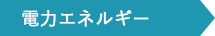 電力エネルギー